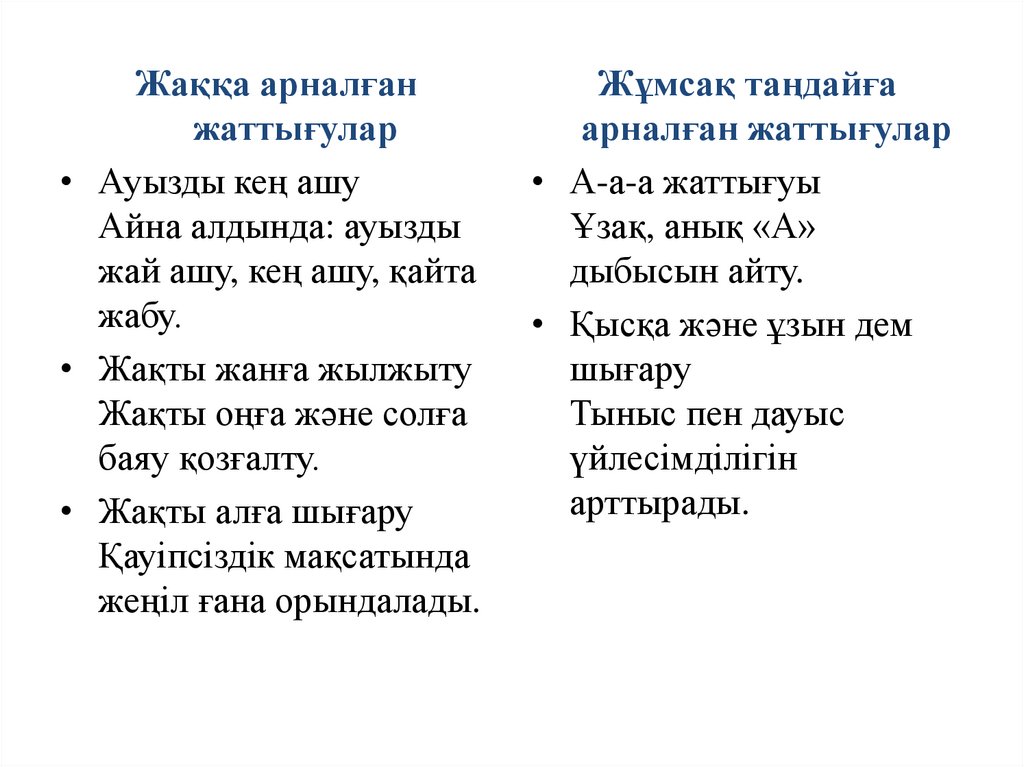 Жаққа арналған жаттығулар

• Ауызды кең ашу
Айна алдында: ауызды жай ашу, кең ашу, қайта жабу.

• Жақты жанға жылжыту
Жақты оңға және солға баяу қозғалту.

• Жақты алға шығару
Қауіпсіздік мақсатында жеңіл ғана орындалады.

Жұмсақ таңдайға арналған жаттығулар

• А-а-а жаттығуы
Ұзақ, анық «А» дыбысын айту.

• Қысқа және ұзын дем шығару
Тыныс пен дауыс үйлесімділігін арттырады.